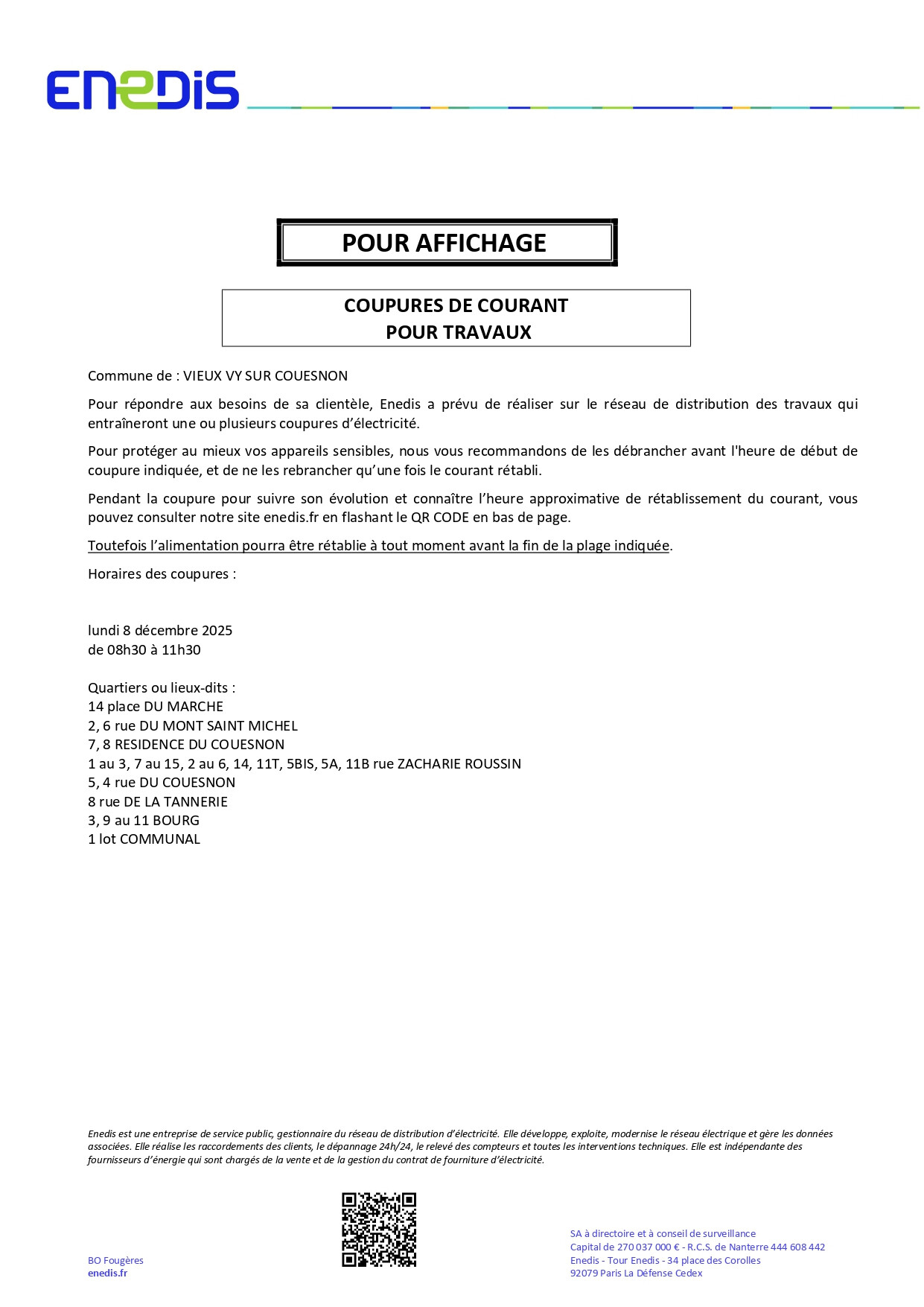 ENEDIS

POUR AFFICHAGE

COUPURES DE COURANT
POUR TRAVAUX

Commune de : VIEUX VY SUR COUESNON

Pour répondre aux besoins de sa clientèle, Enedis a prévu de réaliser sur le réseau de distribution des travaux qui entraîneront une ou plusieurs coupures d'électricité.

Pour protéger au mieux vos appareils sensibles, nous vous recommandons de les débrancher avant l'heure de début de coupure indiquée, et de ne les rebrancher qu'une fois le courant rétabli.

Pendant la coupure pour suivre son évolution et connaître l'heure approximative de rétablissement du courant, vous pouvez consulter notre site enedis.fr en flashant le QR CODE en bas de page.

Toutefois l'alimentation pourra être rétablie à tout moment avant la fin de la plage indiquée.

Horaires des coupures :

lundi 8 décembre 2025
de 08h30 à 11h30

Quartiers ou lieux-dits :
14 place DU MARCHE
2, 6 rue DU MONT SAINT MICHEL
7, 8 RESIDENCE DU COUESNON
1 au 3, 7 au 15, 2 au 6, 14, 11T, 5BIS, 5A, 11B rue ZACHARIE ROUSSIN
5, 4 rue DU COUESNON
8 rue DE LA TANNERIE
3, 9 au 11 BOURG
1 lot COMMUNAL

Enedis est une entreprise de service public, gestionnaire du réseau de distribution d'électricité. Elle développe, exploite, modernise le réseau électrique et gère les données associées. Elle réalise les raccordements des clients, le dépannage 24h/24, le relevé des compteurs et toutes les interventions techniques. Elle est indépendante des fournisseurs d'énergie qui sont chargés de la vente et de la gestion du contrat de fourniture d'électricité.

BO Fougères
enedis.fr

SA à directoire et à conseil de surveillance
Capital de 270 037 000 € - R.C.S. de Nanterre 444 608 442
Enedis - Tour Enedis - 34 place des Corolles
92079 Paris La Défense Cedex